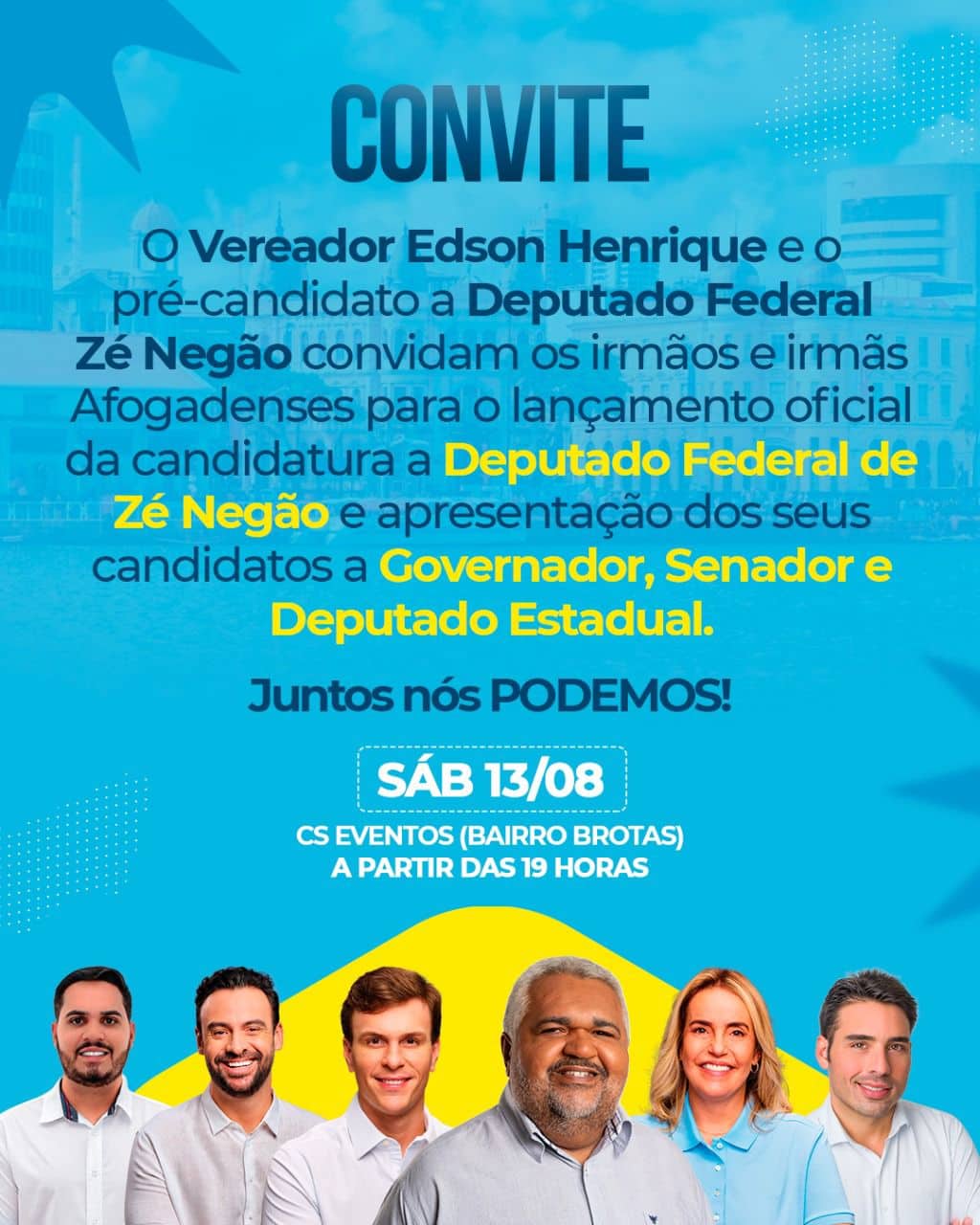 CONVITE

O Vereador Edson Henrique e o pré-candidato a Deputado Federal Zé Negão convidam os irmãos e irmãs Afogadenses para o lançamento oficial da candidatura a Deputado Federal de Zé Negão e apresentação dos seus candidatos a Governador, Senador e Deputado Estadual.

Juntos nós PODEMOS!

SÁB 13/08

CS EVENTOS (BAIRRO BROTAS)
A PARTIR DAS 19 HORAS